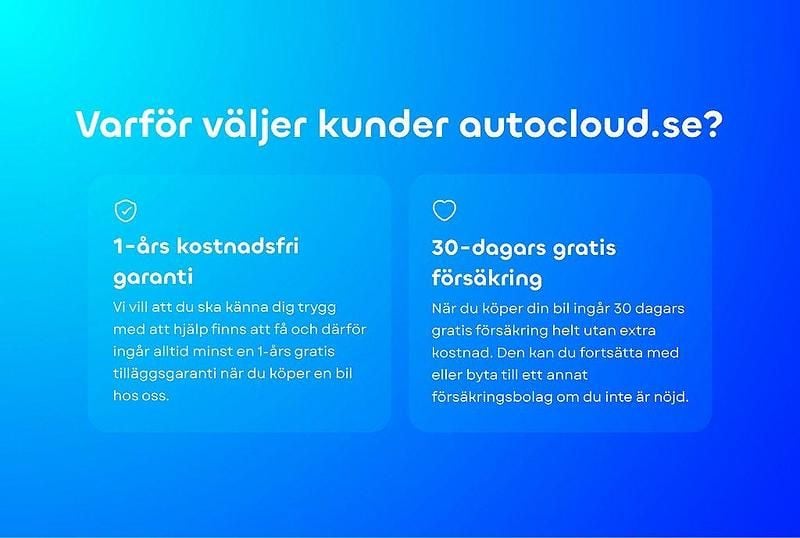 Varför väljer kunder autocloud.se?

1-års kostnadsfri garanti

Vi vill att du ska känna dig trygg med att hjälp finns att få och därför ingår alltid minst en 1-års gratis tilläggsgaranti när du köper en bil hos oss.

30-dagars gratis försäkring

När du köper din bil ingår 30 dagars gratis försäkring helt utan extra kostnad. Den kan du fortsätta med eller byta till ett annat försäkringsbolag om du inte är nöjd.